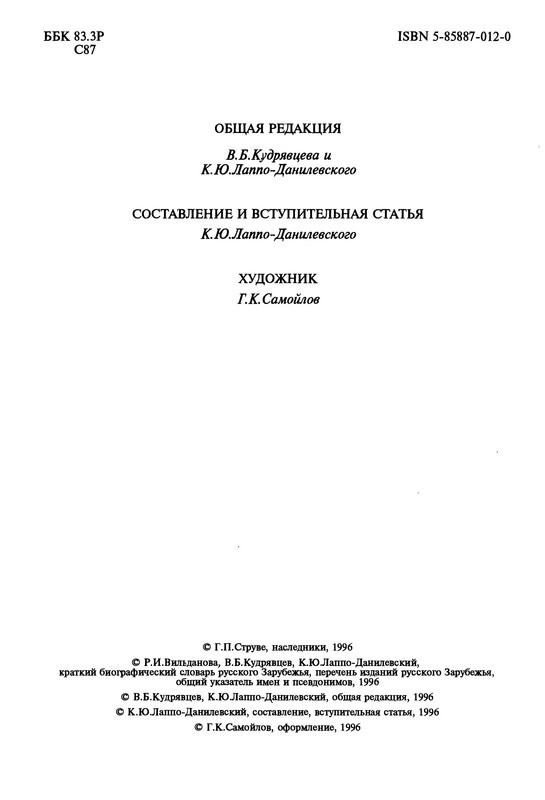 ББК 83.3Р
С87

ISBN 5-85887-012-0

ОБЩАЯ РЕДАКЦИЯ

В.Б.Кудрявцева и
К.Ю.Лаппо-Данилевского

СОСТАВЛЕНИЕ И ВСТУПИТЕЛЬНАЯ СТАТЬЯ

К.Ю.Лаппо-Данилевского

ХУДОЖНИК

Г.К.Самойлов

© Г.П.Струве, наследники, 1996

© Р.И.Вильданова, В.Б.Кудрявцев, К.Ю.Лаппо-Данилевский, краткий биографический словарь русского Зарубежья, перечень изданий русского Зарубежья, общий указатель имен и псевдонимов, 1996

© В.Б.Кудрявцев, К.Ю.Лаппо-Данилевский, общая редакция, 1996

© К.Ю.Лаппо-Данилевский, составление, вступительная статья, 1996

© Г.К.Самойлов, оформление, 1996